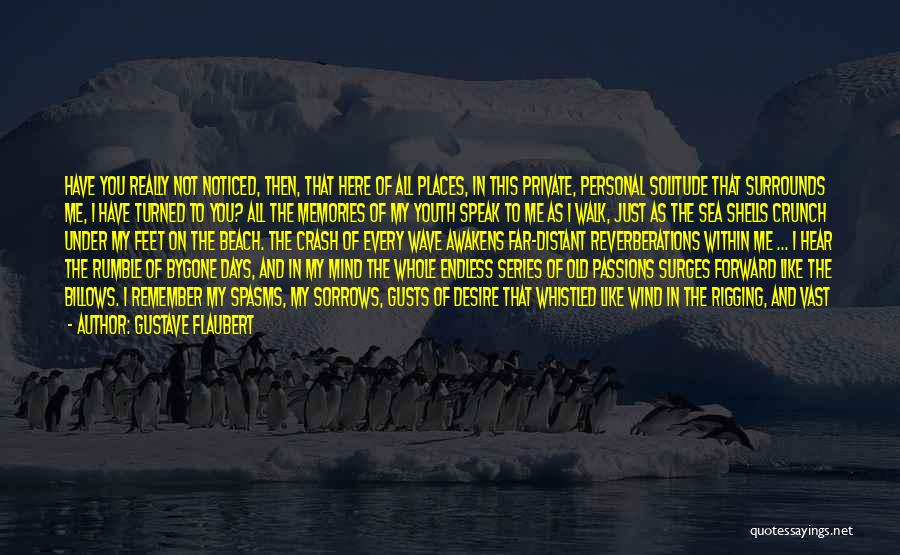 HAVE YOU REALLY NOT NOTICED, THEN, THAT HERE OF ALL PLACES, IN THIS PRIVATE, PERSONAL SOLITUDE THAT SURROUNDS ME, I HAVE TURNED TO YOU? ALL THE MEMORIES OF MY YOUTH SPEAK TO ME AS I WALK, JUST AS THE SEA SHELLS CRUNCH UNDER MY FEET ON THE BEACH. THE CRASH OF EVERY WAVE AWAKENS FAR-DISTANT REVERBERATIONS WITHIN ME ... I HEAR THE RUMBLE OF BYGONE DAYS, AND IN MY MIND THE WHOLE ENDLESS SERIES OF OLD PASSIONS SURGES FORWARD LIKE THE BILLOWS. I REMEMBER MY SPASMS, MY SORROWS, GUSTS OF DESIRE THAT WHISTLED LIKE WIND IN THE RIGGING, AND VAST

- AUTHOR: GUSTAVE FLAUBERT

quotessayings.net